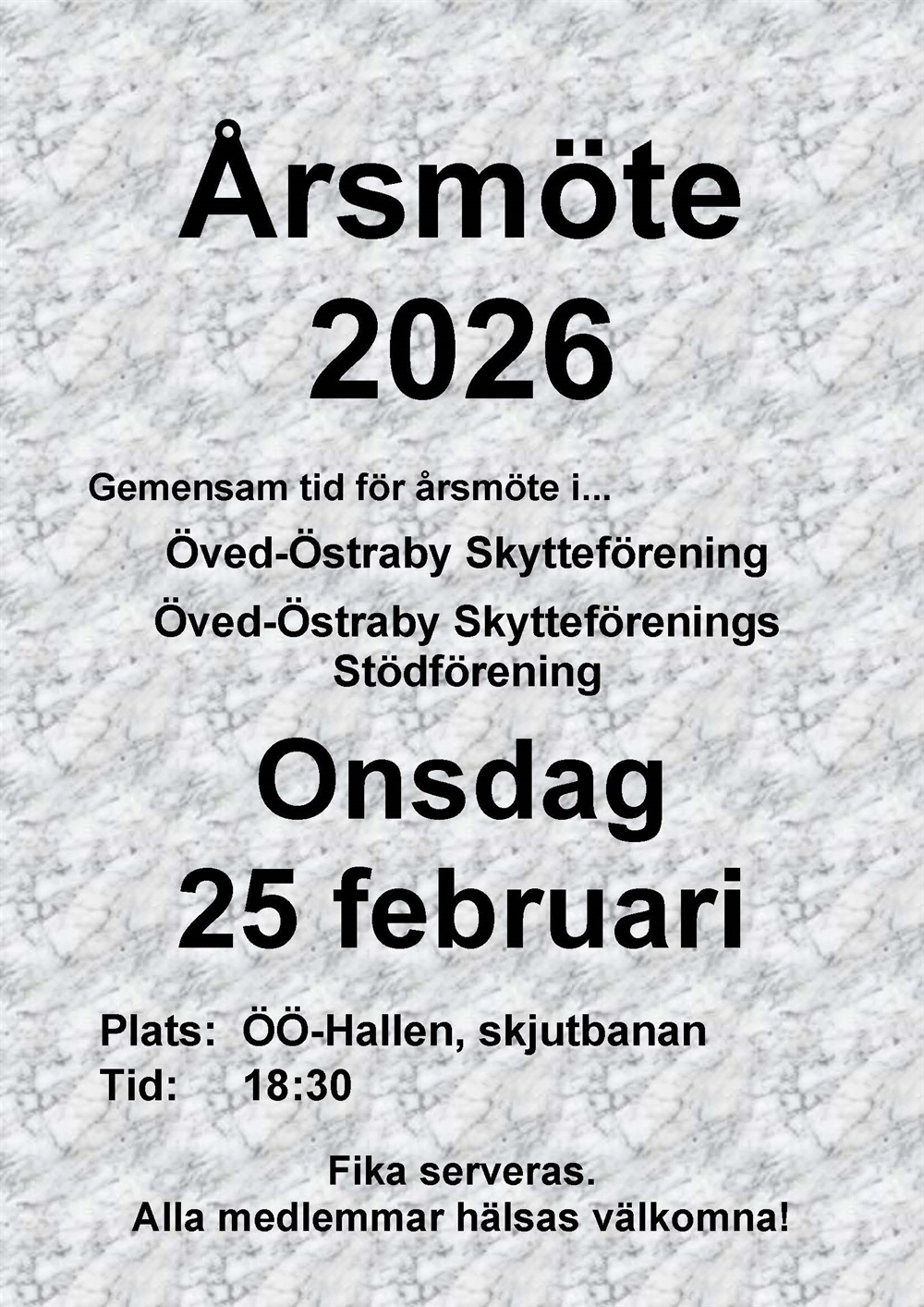 Årsmöte 2026

Gemensam tid för årsmöte i...

Öved-Östraby Skytteförening

Öved-Östraby Skytteförenings Stödförening

Onsdag 25 februari

Plats: ÖÖ-Hallen, skjutbanan
Tid: 18:30

Fika serveras.
Alla medlemmar hälsas välkomna!